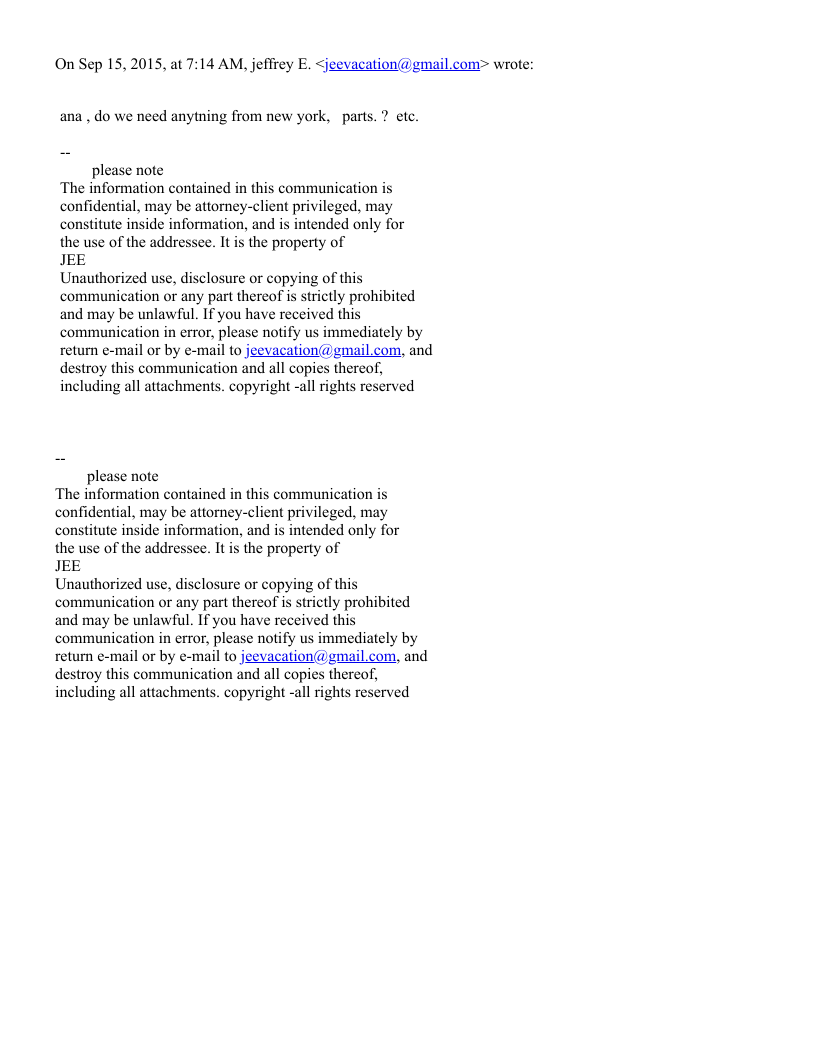 On Sep 15, 2015, at 7:14 AM, jeffrey E. <jeevacation@gmail.com> wrote:

ana , do we need anytning from new york,   parts. ?  etc.

--
please note
The information contained in this communication is confidential, may be attorney-client privileged, may constitute inside information, and is intended only for the use of the addressee. It is the property of
JEE
Unauthorized use, disclosure or copying of this communication or any part thereof is strictly prohibited and may be unlawful. If you have received this communication in error, please notify us immediately by return e-mail or by e-mail to jeevacation@gmail.com, and destroy this communication and all copies thereof, including all attachments. copyright -all rights reserved

--
please note
The information contained in this communication is confidential, may be attorney-client privileged, may constitute inside information, and is intended only for the use of the addressee. It is the property of
JEE
Unauthorized use, disclosure or copying of this communication or any part thereof is strictly prohibited and may be unlawful. If you have received this communication in error, please notify us immediately by return e-mail or by e-mail to jeevacation@gmail.com, and destroy this communication and all copies thereof, including all attachments. copyright -all rights reserved